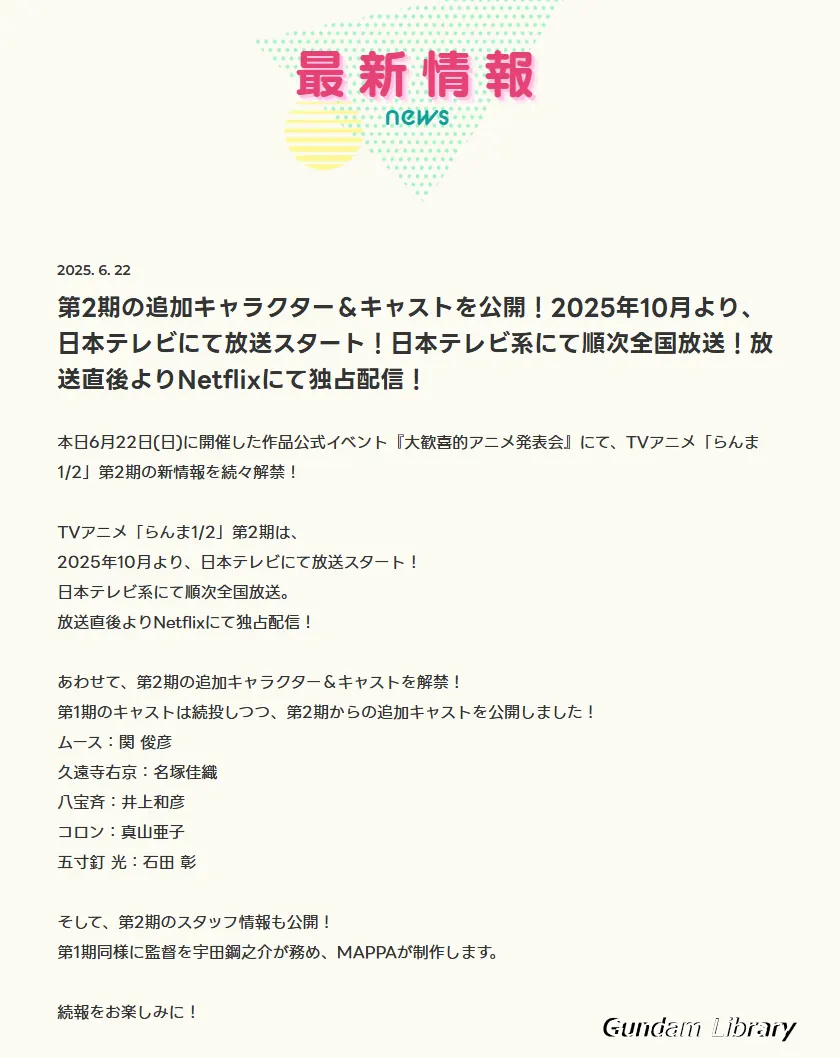 最新情報
news

2025. 6. 22

第2期の追加キャラクター＆キャストを公開！2025年10月より、日本テレビにて放送スタート！日本テレビ系にて順次全国放送！放送直後よりNetflixにて独占配信！

本日6月22日(日)に開催した作品公式イベント『大歓喜的アニメ発表会』にて、TVアニメ「らんま1/2」第2期の新情報を続々解禁！

TVアニメ「らんま1/2」第2期は、
2025年10月より、日本テレビにて放送スタート！
日本テレビ系にて順次全国放送。
放送直後よりNetflixにて独占配信！

あわせて、第2期の追加キャラクター＆キャストを解禁！
第1期のキャストは続投しつつ、第2期からの追加キャストを公開しました！
ムース：関 俊彦
久遠寺右京：名塚佳織
八宝斉：井上和彦
コロン：真山亜子
五寸釘 光：石田 彰

そして、第2期のスタッフ情報も公開！
第1期同様に監督を宇田鋼之介が務め、MAPPAが制作します。

続報をお楽しみに！

Gundam Library